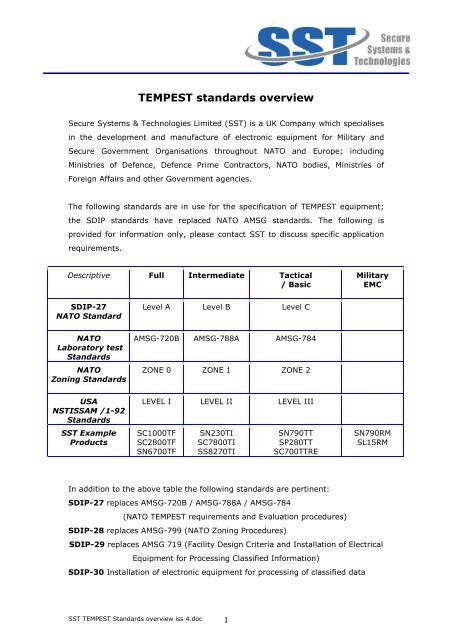 SST Secure Systems & Technologies

TEMPEST standards overview

Secure Systems & Technologies Limited (SST) is a UK Company which specialises in the development and manufacture of electronic equipment for Military and Secure Government Organisations throughout NATO and Europe; including Ministries of Defence, Defence Prime Contractors, NATO bodies, Ministries of Foreign Affairs and other Government agencies.

The following standards are in use for the specification of TEMPEST equipment; the SDIP standards have replaced NATO AMSG standards. The following is provided for information only, please contact SST to discuss specific application requirements.

| Descriptive | Full | Intermediate | Tactical / Basic | Military EMC |
|---|---|---|---|---|
| SDIP-27 NATO Standard | Level A | Level B | Level C | |
| NATO Laboratory test Standards | AMSG-720B | AMSG-788A | AMSG-784 | |
| NATO Zoning Standards | ZONE 0 | ZONE 1 | ZONE 2 | |
| USA NSTISSAM /1-92 Standards | LEVEL I | LEVEL II | LEVEL III | |
| SST Example Products | SC1000TF SC2800TF SN6700TF | SN230TI SC7800TI SS8270TI | SN790TT SP280TT SC700TTRE | SN790RM SL15RM |

In addition to the above table the following standards are pertinent:
SDIP-27 replaces AMSG-720B / AMSG-788A / AMSG-784
(NATO TEMPEST requirements and Evaluation procedures)
SDIP-28 replaces AMSG-799 (NATO Zoning Procedures)
SDIP-29 replaces AMSG 719 (Facility Design Criteria and Installation of Electrical Equipment for Processing Classified Information)
SDIP-30 Installation of electronic equipment for processing of classified data

SST TEMPEST Standards overview iss 4.doc 1